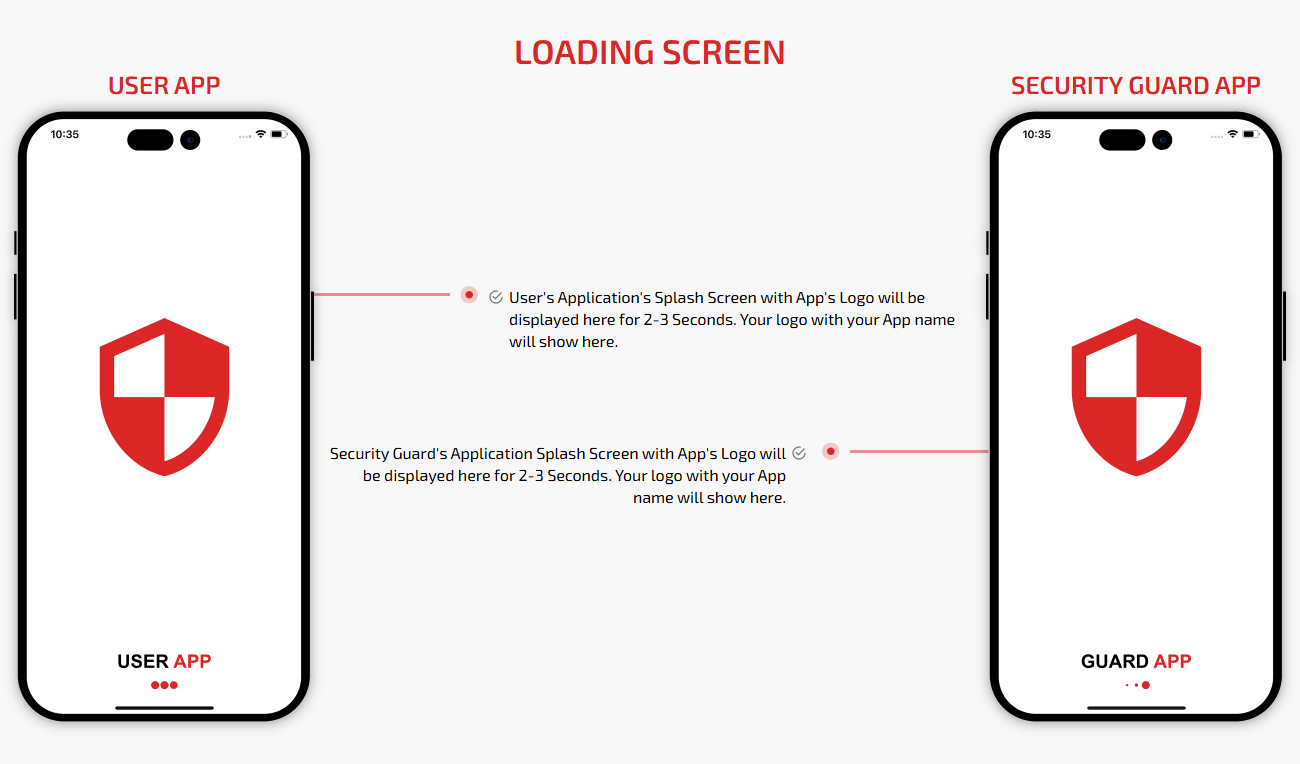 LOADING SCREEN

USER APP

10:35

USER APP

User's Application's Splash Screen with App's Logo will be displayed here for 2-3 Seconds. Your logo with your App name will show here.

Security Guard's Application Splash Screen with App's Logo will be displayed here for 2-3 Seconds. Your logo with your App name will show here.

SECURITY GUARD APP

10:35

GUARD APP